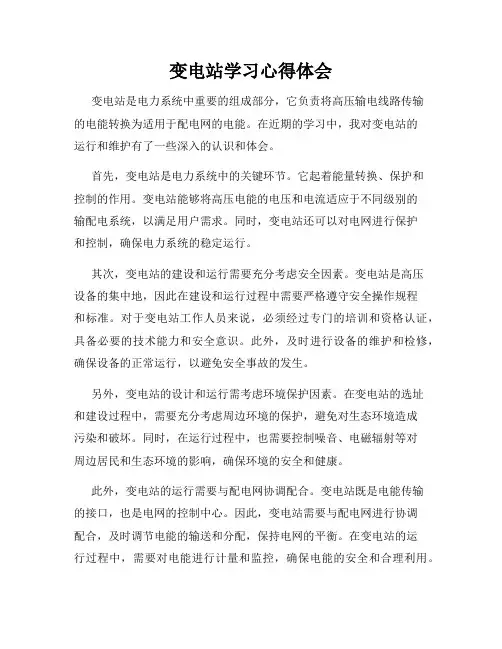 变电站学习心得体会

变电站是电力系统中重要的组成部分，它负责将高压输电线路传输的电能转换为适用于配电网的电能。在近期的学习中，我对变电站的运行和维护有了一些深入的认识和体会。

首先，变电站是电力系统中的关键环节。它起着能量转换、保护和控制的作用。变电站能够将高压电能的电压和电流适应于不同级别的输配电系统，以满足用户需求。同时，变电站还可以对电网进行保护和控制，确保电力系统的稳定运行。

其次，变电站的建设和运行需要充分考虑安全因素。变电站是高压设备的集中地，因此在建设和运行过程中需要严格遵守安全操作规程和标准。对于变电站工作人员来说，必须经过专门的培训和资格认证，具备必要的技术能力和安全意识。此外，及时进行设备的维护和检修，确保设备的正常运行，以避免安全事故的发生。

另外，变电站的设计和运行需考虑环境保护因素。在变电站的选址和建设过程中，需要充分考虑周边环境的保护，避免对生态环境造成污染和破坏。同时，在运行过程中，也需要控制噪音、电磁辐射等对周边居民和生态环境的影响，确保环境的安全和健康。

此外，变电站的运行需要与配电网协调配合。变电站既是电能传输的接口，也是电网的控制中心。因此，变电站需要与配电网进行协调配合，及时调节电能的输送和分配，保持电网的平衡。在变电站的运行过程中，需要对电能进行计量和监控，确保电能的安全和合理利用。